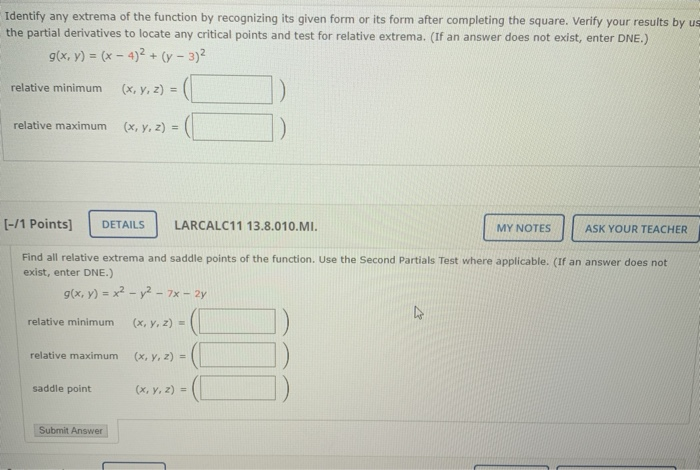 Identify any extrema of the function by recognizing its given form or its form after completing the square. Verify your results by us the partial derivatives to locate any critical points and test for relative extrema. (If an answer does not exist, enter DNE.)

$g(x, y) = (x - 4)^2 + (y - 3)^2$

relative minimum $(x, y, z) = ($ $)$

relative maximum $(x, y, z) = ($ $)$

[-/1 Points] DETAILS LARCALC11 13.8.010.MI. MY NOTES ASK YOUR TEACHER

Find all relative extrema and saddle points of the function. Use the Second Partials Test where applicable. (If an answer does not exist, enter DNE.)

$g(x, y) = x^2 - y^2 - 7x - 2y$

relative minimum $(x, y, z) = ($ $)$

relative maximum $(x, y, z) = ($ $)$

saddle point $(x, y, z) = ($ $)$

Submit Answer